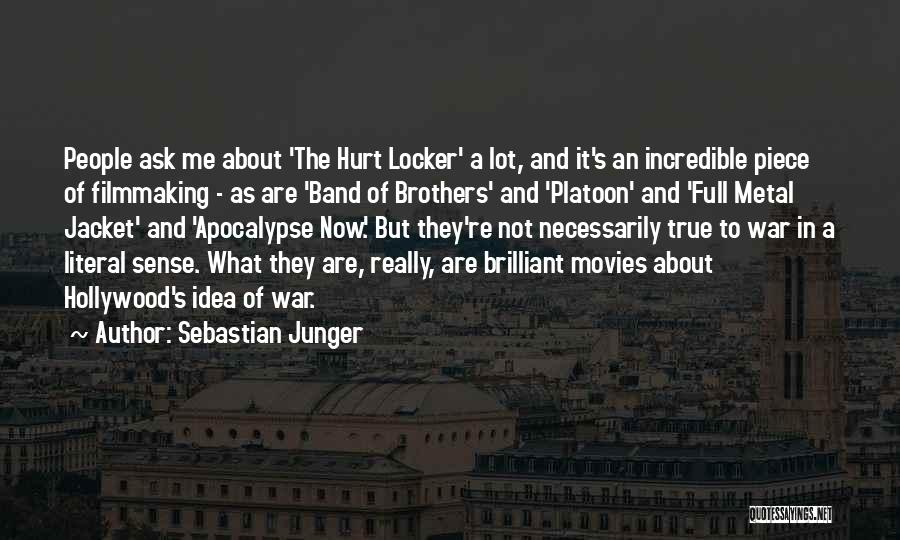 People ask me about 'The Hurt Locker' a lot, and it's an incredible piece of filmmaking - as are 'Band of Brothers' and 'Platoon' and 'Full Metal Jacket' and 'Apocalypse Now.' But they're not necessarily true to war in a literal sense. What they are, really, are brilliant movies about Hollywood's idea of war.

~ Author: Sebastian Junger

QUOTESSAYINGS.NET